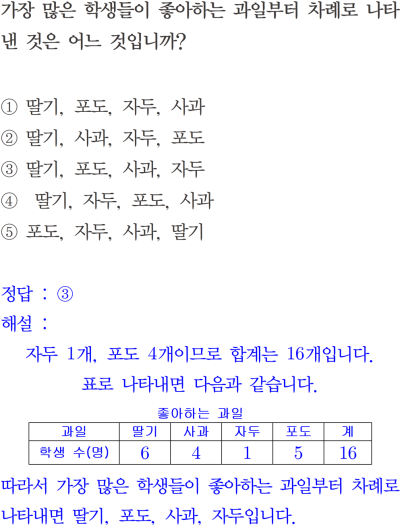 가장 많은 학생들이 좋아하는 과일부터 차례로 나타낸 것은 어느 것입니까?

① 딸기, 포도, 자두, 사과
② 딸기, 사과, 자두, 포도
③ 딸기, 포도, 사과, 자두
④ 딸기, 자두, 포도, 사과
⑤ 포도, 자두, 사과, 딸기

정답 : ③
해설 :
자두 1개, 포도 4개이므로 합계는 16개입니다.
표로 나타내면 다음과 같습니다.

좋아하는 과일

| 과일 | 딸기 | 사과 | 자두 | 포도 | 계 |
|---|---|---|---|---|---|
| 학생 수(명) | 6 | 4 | 1 | 5 | 16 |

따라서 가장 많은 학생들이 좋아하는 과일부터 차례로 나타내면 딸기, 포도, 사과, 자두입니다.